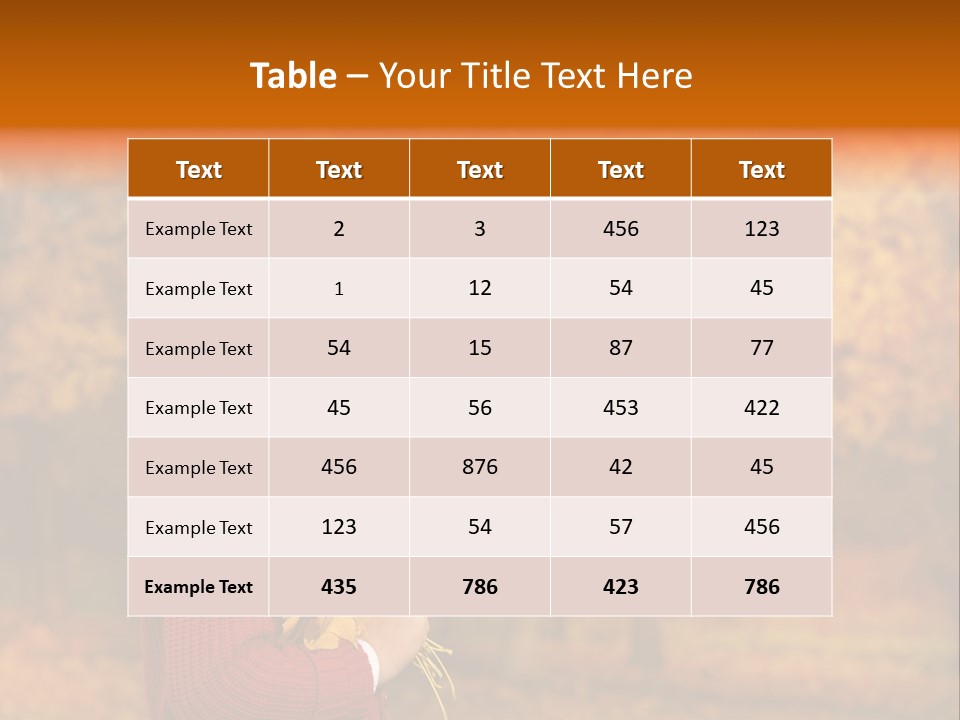 Table – Your Title Text Here

| Text | Text | Text | Text | Text |
|---|---|---|---|---|
| Example Text | 2 | 3 | 456 | 123 |
| Example Text | 1 | 12 | 54 | 45 |
| Example Text | 54 | 15 | 87 | 77 |
| Example Text | 45 | 56 | 453 | 422 |
| Example Text | 456 | 876 | 42 | 45 |
| Example Text | 123 | 54 | 57 | 456 |
| Example Text | 435 | 786 | 423 | 786 |